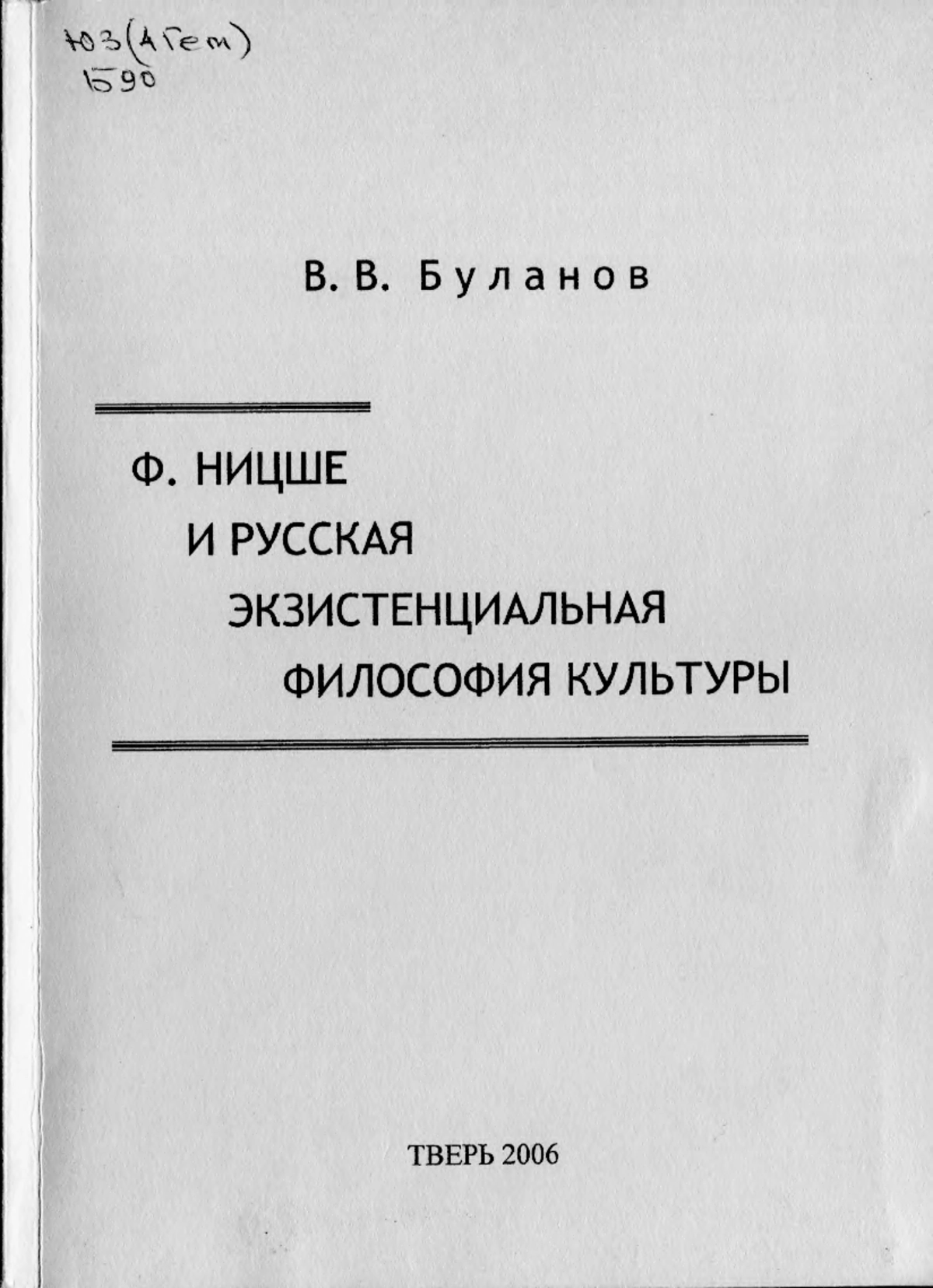 Ю3(4Гем)
Б90

В. В. Буланов

Ф. НИЦШЕ
И РУССКАЯ
ЭКЗИСТЕНЦИАЛЬНАЯ
ФИЛОСОФИЯ КУЛЬТУРЫ

ТВЕРЬ 2006